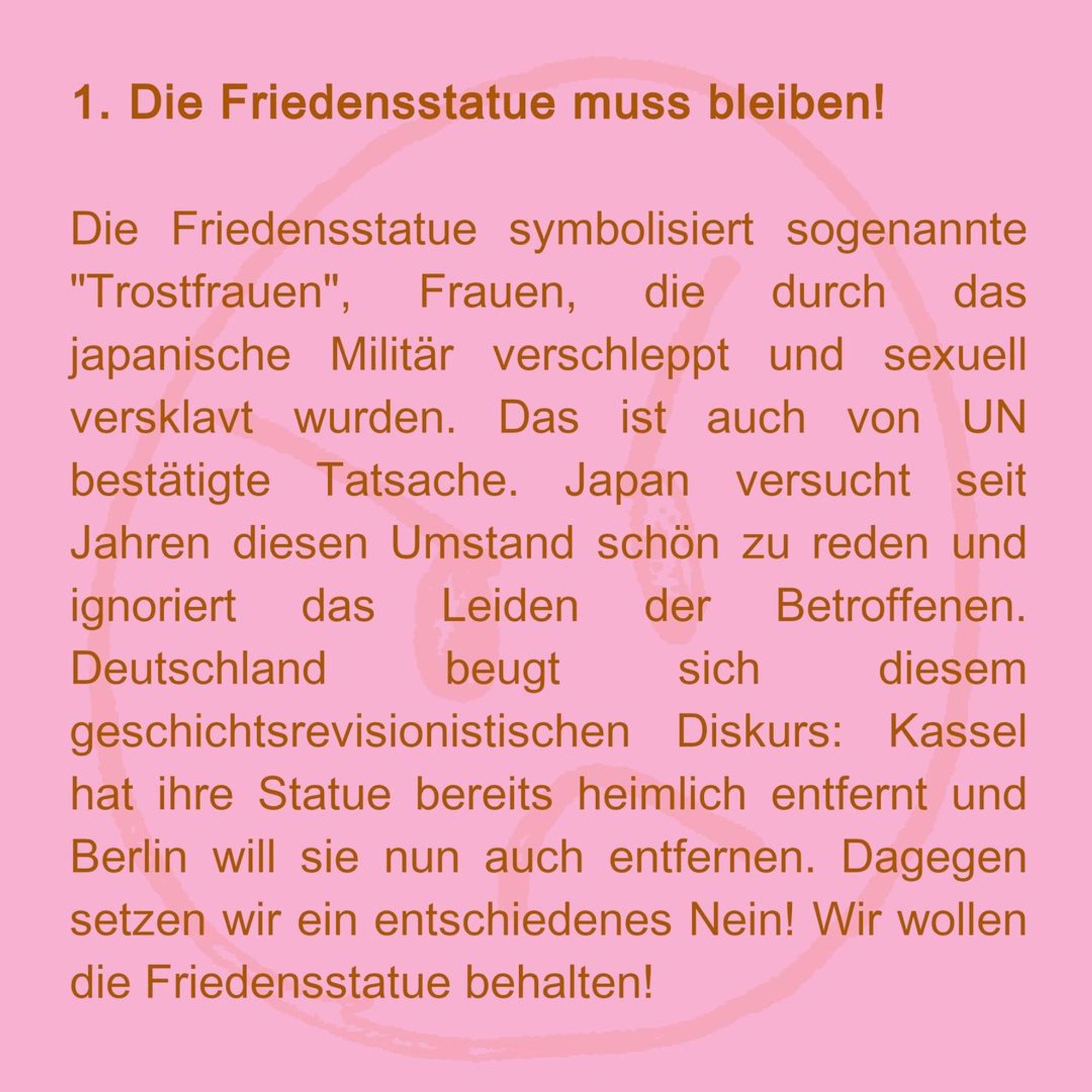 1. Die Friedensstatue muss bleiben!

Die Friedensstatue symbolisiert sogenannte "Trostfrauen", Frauen, die durch das japanische Militär verschleppt und sexuell versklavt wurden. Das ist auch von UN bestätigte Tatsache. Japan versucht seit Jahren diesen Umstand schön zu reden und ignoriert das Leiden der Betroffenen. Deutschland beugt sich diesem geschichtsrevisionistischen Diskurs: Kassel hat ihre Statue bereits heimlich entfernt und Berlin will sie nun auch entfernen. Dagegen setzen wir ein entschiedenes Nein! Wir wollen die Friedensstatue behalten!